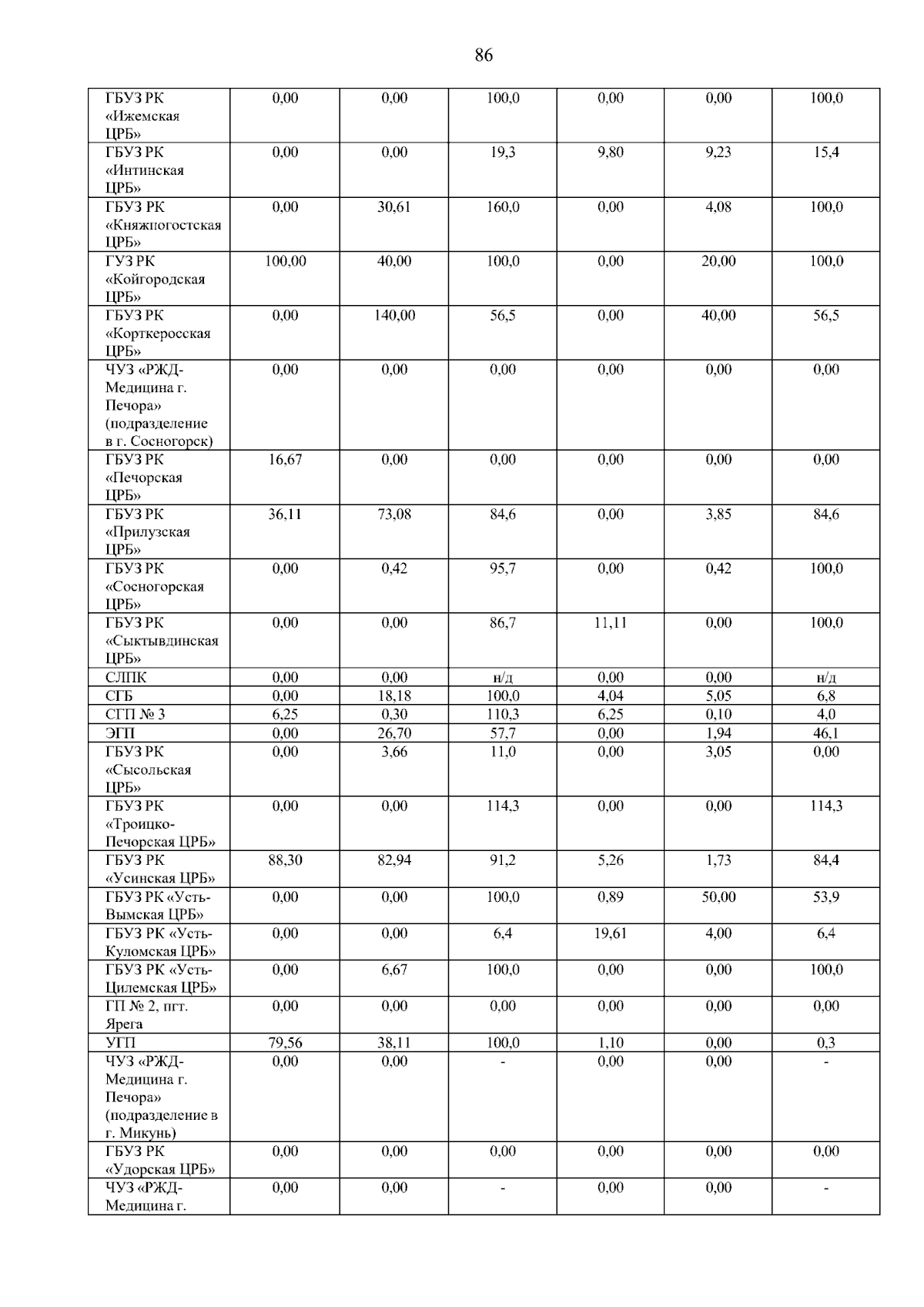 86

| ГБУЗ РК «Ижемская ЦРБ» | 0,00 | 0,00 | 100,0 | 0,00 | 0,00 | 100,0 |
|---|---|---|---|---|---|---|
| ГБУЗ РК «Интинская ЦРБ» | 0,00 | 0,00 | 19,3 | 9,80 | 9,23 | 15,4 |
| ГБУЗ РК «Княжпогостская ЦРБ» | 0,00 | 30,61 | 160,0 | 0,00 | 4,08 | 100,0 |
| ГУЗ РК «Койгородская ЦРБ» | 100,00 | 40,00 | 100,0 | 0,00 | 20,00 | 100,0 |
| ГБУЗ РК «Корткеросская ЦРБ» | 0,00 | 140,00 | 56,5 | 0,00 | 40,00 | 56,5 |
| ЧУЗ «РЖД-Медицина г. Печора» (подразделение в г. Сосногорск) | 0,00 | 0,00 | 0,00 | 0,00 | 0,00 | 0,00 |
| ГБУЗ РК «Печорская ЦРБ» | 16,67 | 0,00 | 0,00 | 0,00 | 0,00 | 0,00 |
| ГБУЗ РК «Прилузская ЦРБ» | 36,11 | 73,08 | 84,6 | 0,00 | 3,85 | 84,6 |
| ГБУЗ РК «Сосногорская ЦРБ» | 0,00 | 0,42 | 95,7 | 0,00 | 0,42 | 100,0 |
| ГБУЗ РК «Сыктывдинская ЦРБ» | 0,00 | 0,00 | 86,7 | 11,11 | 0,00 | 100,0 |
| СЛПК | 0,00 | 0,00 | н/д | 0,00 | 0,00 | н/д |
| СГБ | 0,00 | 18,18 | 100,0 | 4,04 | 5,05 | 6,8 |
| СГП № 3 | 6,25 | 0,30 | 110,3 | 6,25 | 0,10 | 4,0 |
| ЭГП | 0,00 | 26,70 | 57,7 | 0,00 | 1,94 | 46,1 |
| ГБУЗ РК «Сысольская ЦРБ» | 0,00 | 3,66 | 11,0 | 0,00 | 3,05 | 0,00 |
| ГБУЗ РК «Троицко-Печорская ЦРБ» | 0,00 | 0,00 | 114,3 | 0,00 | 0,00 | 114,3 |
| ГБУЗ РК «Усинская ЦРБ» | 88,30 | 82,94 | 91,2 | 5,26 | 1,73 | 84,4 |
| ГБУЗ РК «Усть-Вымская ЦРБ» | 0,00 | 0,00 | 100,0 | 0,89 | 50,00 | 53,9 |
| ГБУЗ РК «Усть-Куломская ЦРБ» | 0,00 | 0,00 | 6,4 | 19,61 | 4,00 | 6,4 |
| ГБУЗ РК «Усть-Цилемская ЦРБ» | 0,00 | 6,67 | 100,0 | 0,00 | 0,00 | 100,0 |
| ГП № 2, пгт. Ярега | 0,00 | 0,00 | 0,00 | 0,00 | 0,00 | 0,00 |
| УГП | 79,56 | 38,11 | 100,0 | 1,10 | 0,00 | 0,3 |
| ЧУЗ «РЖД-Медицина г. Печора» (подразделение в г. Микунь) | 0,00 | 0,00 | - | 0,00 | 0,00 | - |
| ГБУЗ РК «Удорская ЦРБ» | 0,00 | 0,00 | 0,00 | 0,00 | 0,00 | 0,00 |
| ЧУЗ «РЖД-Медицина г. | 0,00 | 0,00 | - | 0,00 | 0,00 | - |